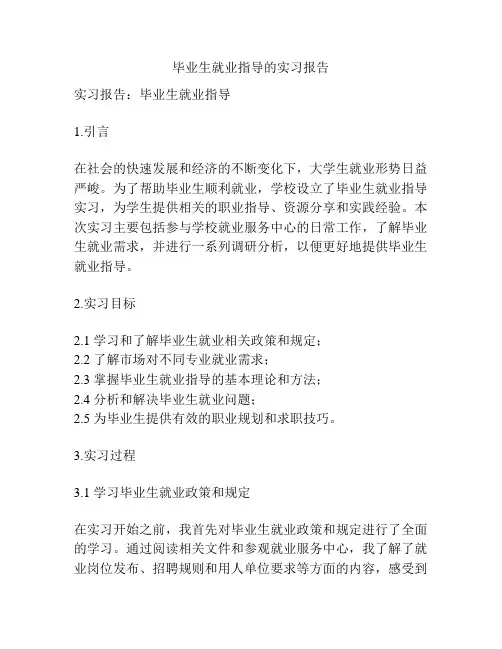 毕业生就业指导的实习报告

实习报告：毕业生就业指导

1.引言

在社会的快速发展和经济的不断变化下，大学生就业形势日益严峻。为了帮助毕业生顺利就业，学校设立了毕业生就业指导实习，为学生提供相关的职业指导、资源分享和实践经验。本次实习主要包括参与学校就业服务中心的日常工作，了解毕业生就业需求，并进行一系列调研分析，以便更好地提供毕业生就业指导。

2.实习目标

2.1 学习和了解毕业生就业相关政策和规定；
2.2 了解市场对不同专业就业需求；
2.3 掌握毕业生就业指导的基本理论和方法；
2.4 分析和解决毕业生就业问题；
2.5 为毕业生提供有效的职业规划和求职技巧。

3.实习过程

3.1 学习毕业生就业政策和规定

在实习开始之前，我首先对毕业生就业政策和规定进行了全面的学习。通过阅读相关文件和参观就业服务中心，我了解了就业岗位发布、招聘规则和用人单位要求等方面的内容，感受到